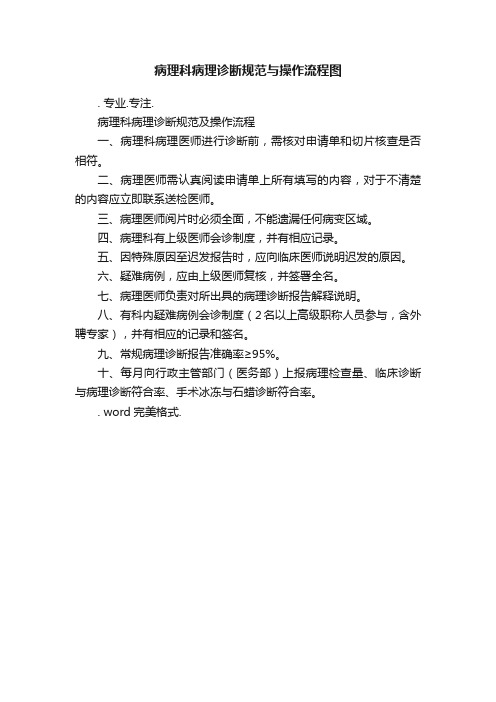 病理科病理诊断规范与操作流程图

. 专业.专注.

病理科病理诊断规范及操作流程

一、病理科病理医师进行诊断前，需核对申请单和切片核查是否相符。

二、病理医师需认真阅读申请单上所有填写的内容，对于不清楚的内容应立即联系送检医师。

三、病理医师阅片时必须全面，不能遗漏任何病变区域。

四、病理科有上级医师会诊制度，并有相应记录。

五、因特殊原因至迟发报告时，应向临床医师说明迟发的原因。

六、疑难病例，应由上级医师复核，并签署全名。

七、病理医师负责对所出具的病理诊断报告解释说明。

八、有科内疑难病例会诊制度（2名以上高级职称人员参与，含外聘专家），并有相应的记录和签名。

九、常规病理诊断报告准确率≥95%。

十、每月向行政主管部门（医务部）上报病理检查量、临床诊断与病理诊断符合率、手术冰冻与石蜡诊断符合率。

. word 完美格式.